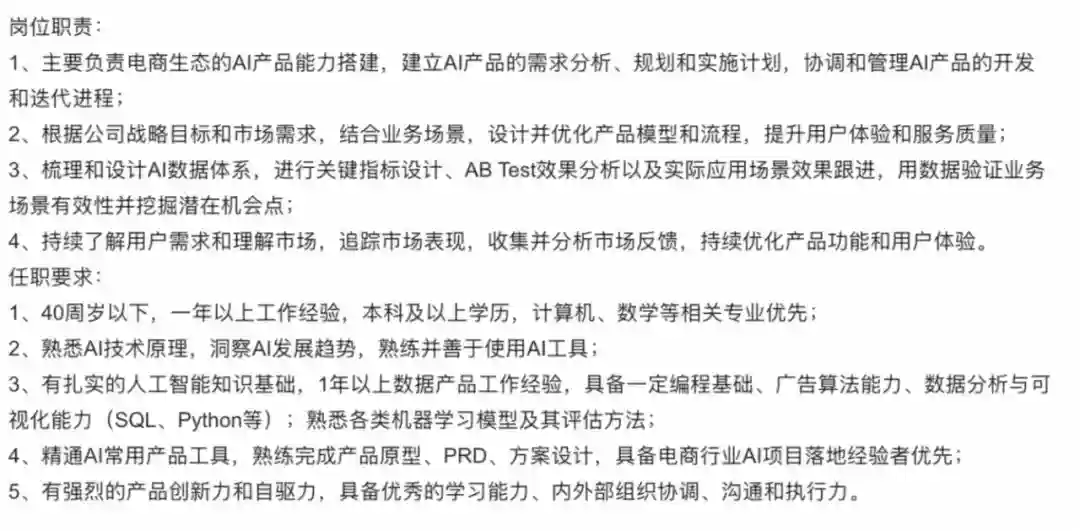 岗位职责：
1、主要负责电商生态的AI产品能力搭建，建立AI产品的需求分析、规划和实施计划，协调和管理AI产品的开发和迭代进程；
2、根据公司战略目标和市场需求，结合业务场景，设计并优化产品模型和流程，提升用户体验和服务质量；
3、梳理和设计AI数据体系，进行关键指标设计、AB Test效果分析以及实际应用场景效果跟进，用数据验证业务场景有效性并挖掘潜在机会点；
4、持续了解用户需求和理解市场，追踪市场表现，收集并分析市场反馈，持续优化产品功能和用户体验。
任职要求：
1、40周岁以下，一年以上工作经验，本科及以上学历，计算机、数学等相关专业优先；
2、熟悉AI技术原理，洞察AI发展趋势，熟练并善于使用AI工具；
3、有扎实的人工智能知识基础，1年以上数据产品工作经验，具备一定编程基础、广告算法能力、数据分析与可视化能力（SQL、Python等）；熟悉各类机器学习模型及其评估方法；
4、精通AI常用产品工具，熟练完成产品原型、PRD、方案设计，具备电商行业AI项目落地经验者优先；
5、有强烈的产品创新力和自驱力，具备优秀的学习能力、内外部组织协调、沟通和执行力。